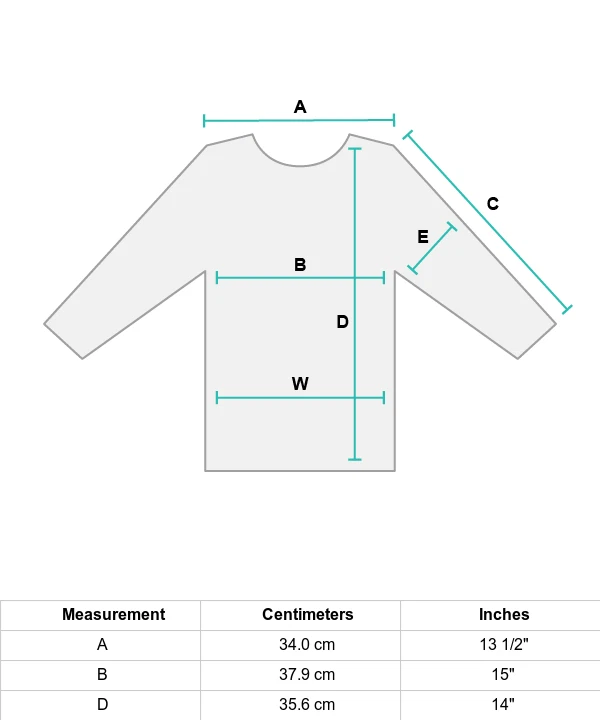 A
C
E
B
D
W

| Measurement | Centimeters | Inches |
|---|---|---|
| A | 34.0 cm | 13 1/2" |
| B | 37.9 cm | 15" |
| D | 35.6 cm | 14" |